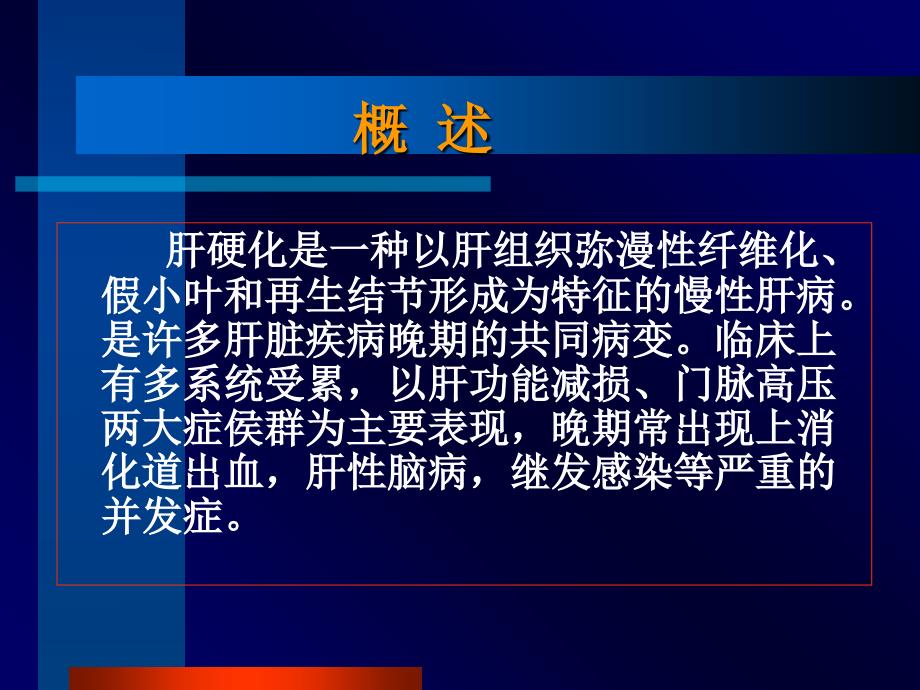 概 述

肝硬化是一种以肝组织弥漫性纤维化、假小叶和再生结节形成为特征的慢性肝病。是许多肝脏疾病晚期的共同病变。临床上有多系统受累，以肝功能减损、门脉高压两大症侯群为主要表现，晚期常出现上消化道出血，肝性脑病，继发感染等严重的并发症。